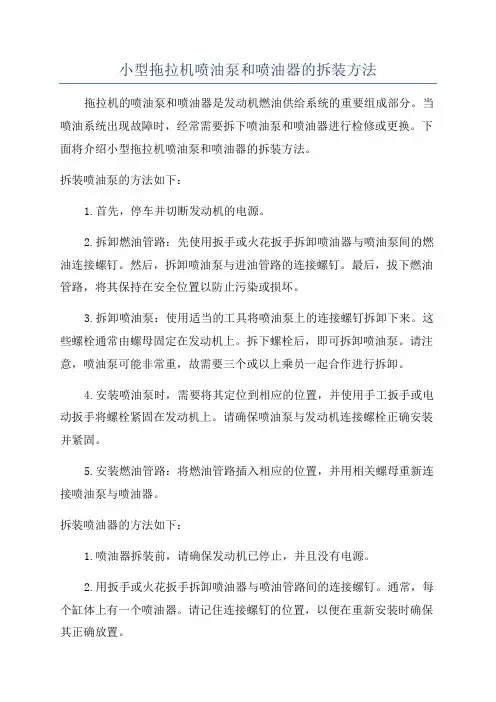 小型拖拉机喷油泵和喷油器的拆装方法

拖拉机的喷油泵和喷油器是发动机燃油供给系统的重要组成部分。当喷油系统出现故障时，经常需要拆下喷油泵和喷油器进行检修或更换。下面将介绍小型拖拉机喷油泵和喷油器的拆装方法。

拆装喷油泵的方法如下：

1.首先，停车并切断发动机的电源。

2.拆卸燃油管路：先使用扳手或火花扳手拆卸喷油器与喷油泵间的燃油连接螺钉。然后，拆卸喷油泵与进油管路的连接螺钉。最后，拔下燃油管路，将其保持在安全位置以防止污染或损坏。

3.拆卸喷油泵：使用适当的工具将喷油泵上的连接螺钉拆卸下来。这些螺栓通常由螺母固定在发动机上。拆下螺栓后，即可拆卸喷油泵。请注意，喷油泵可能非常重，故需要三个或以上乘员一起合作进行拆卸。

4.安装喷油泵时，需要将其定位到相应的位置，并使用手工扳手或电动扳手将螺栓紧固在发动机上。请确保喷油泵与发动机连接螺栓正确安装并紧固。

5.安装燃油管路：将燃油管路插入相应的位置，并用相关螺母重新连接喷油泵与喷油器。

拆装喷油器的方法如下：

1.喷油器拆装前，请确保发动机已停止，并且没有电源。

2.用扳手或火花扳手拆卸喷油器与喷油管路间的连接螺钉。通常，每个缸体上有一个喷油器。请记住连接螺钉的位置，以便在重新安装时确保其正确放置。